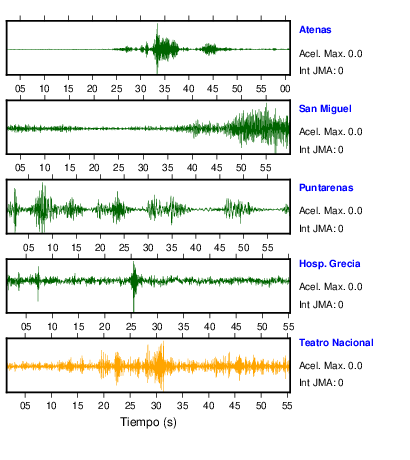 Atenas
Acel. Max. 0.0
Int JMA: 0

05 10 15 20 25 30 35 40 45 50 55 00

San Miguel
Acel. Max. 0.0
Int JMA: 0

05 10 15 20 25 30 35 40 45 50 55

Puntarenas
Acel. Max. 0.0
Int JMA: 0

05 10 15 20 25 30 35 40 45 50 55

Hosp. Grecia
Acel. Max. 0.0
Int JMA: 0

05 10 15 20 25 30 35 40 45 50 55

Teatro Nacional
Acel. Max. 0.0
Int JMA: 0

05 10 15 20 25 30 35 40 45 50 55

Tiempo (s)